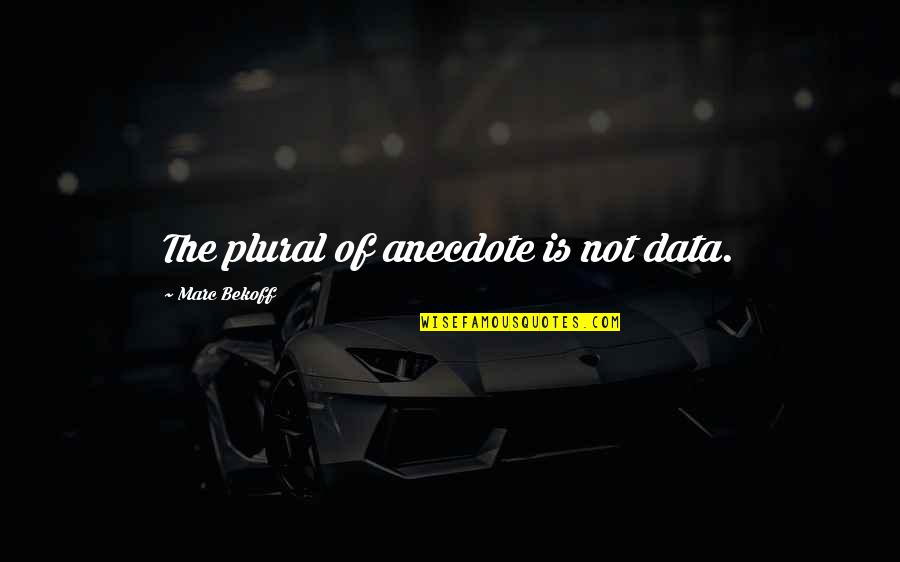 The plural of anecdote is not data.

~ Marc Bekoff

WISEFAMOUSQUOTES.COM